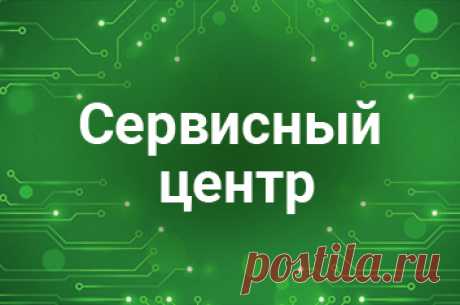 Сервисный центр

postila.ru